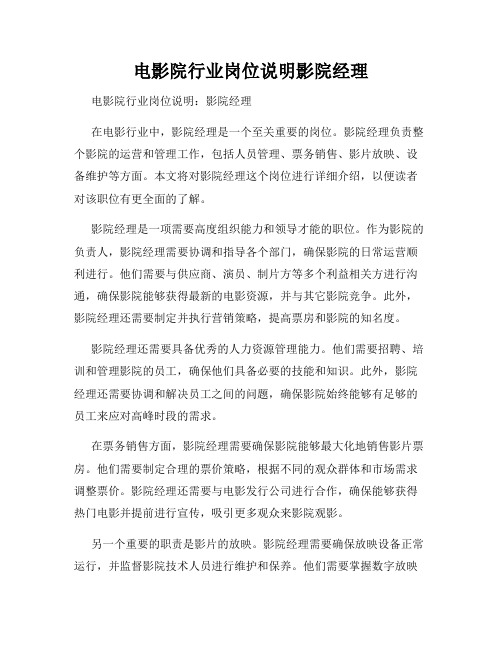 电影院行业岗位说明影院经理

电影院行业岗位说明：影院经理

在电影行业中，影院经理是一个至关重要的岗位。影院经理负责整个影院的运营和管理工作，包括人员管理、票务销售、影片放映、设备维护等方面。本文将对影院经理这个岗位进行详细介绍，以便读者对该职位有更全面的了解。

影院经理是一项需要高度组织能力和领导才能的职位。作为影院的负责人，影院经理需要协调和指导各个部门，确保影院的日常运营顺利进行。他们需要与供应商、演员、制片方等多个利益相关方进行沟通，确保影院能够获得最新的电影资源，并与其它影院竞争。此外，影院经理还需要制定并执行营销策略，提高票房和影院的知名度。

影院经理还需要具备优秀的人力资源管理能力。他们需要招聘、培训和管理影院的员工，确保他们具备必要的技能和知识。此外，影院经理还需要协调和解决员工之间的问题，确保影院始终能够有足够的员工来应对高峰时段的需求。

在票务销售方面，影院经理需要确保影院能够最大化地销售影片票房。他们需要制定合理的票价策略，根据不同的观众群体和市场需求调整票价。影院经理还需要与电影发行公司进行合作，确保能够获得热门电影并提前进行宣传，吸引更多观众来影院观影。

另一个重要的职责是影片的放映。影院经理需要确保放映设备正常运行，并监督影院技术人员进行维护和保养。他们需要掌握数字放映